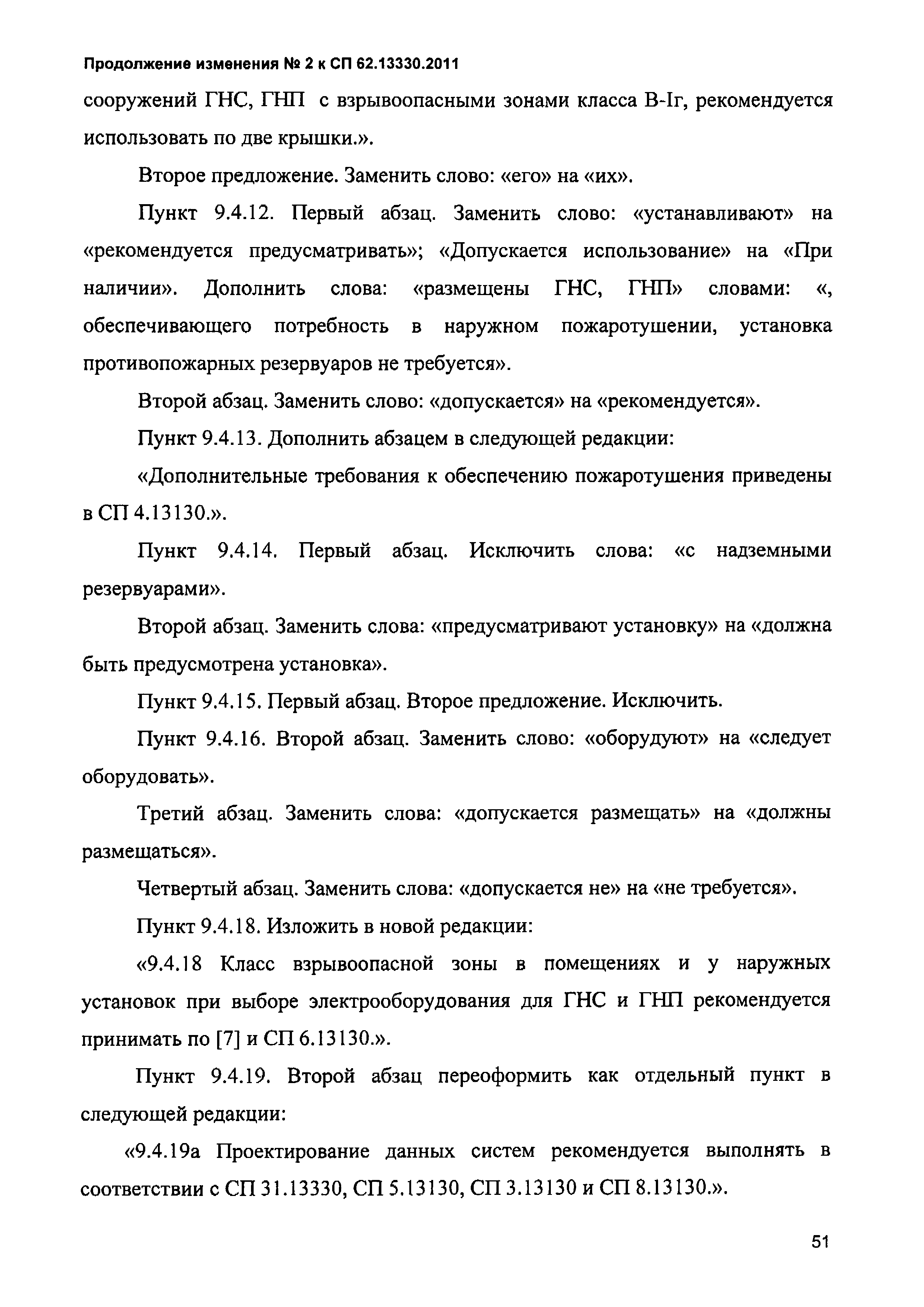 Продолжение изменения № 2 к СП 62.13330.2011

сооружений ГНС, ГНП с взрывоопасными зонами класса В-Iг, рекомендуется использовать по две крышки.».

Второе предложение. Заменить слово: «его» на «их».

Пункт 9.4.12. Первый абзац. Заменить слово: «устанавливают» на «рекомендуется предусматривать»; «Допускается использование» на «При наличии». Дополнить слова: «размещены ГНС, ГНП» словами: «, обеспечивающего потребность в наружном пожаротушении, установка противопожарных резервуаров не требуется».

Второй абзац. Заменить слово: «допускается» на «рекомендуется».

Пункт 9.4.13. Дополнить абзацем в следующей редакции:

«Дополнительные требования к обеспечению пожаротушения приведены в СП 4.13130.».

Пункт 9.4.14. Первый абзац. Исключить слова: «с надземными резервуарами».

Второй абзац. Заменить слова: «предусматривают установку» на «должна быть предусмотрена установка».

Пункт 9.4.15. Первый абзац. Второе предложение. Исключить.

Пункт 9.4.16. Второй абзац. Заменить слово: «оборудуют» на «следует оборудовать».

Третий абзац. Заменить слова: «допускается размещать» на «должны размещаться».

Четвертый абзац. Заменить слова: «допускается не» на «не требуется».

Пункт 9.4.18. Изложить в новой редакции:

«9.4.18 Класс взрывоопасной зоны в помещениях и у наружных установок при выборе электрооборудования для ГНС и ГНП рекомендуется принимать по [7] и СП 6.13130.».

Пункт 9.4.19. Второй абзац переоформить как отдельный пункт в следующей редакции:

«9.4.19а Проектирование данных систем рекомендуется выполнять в соответствии с СП 31.13330, СП 5.13130, СП 3.13130 и СП 8.13130.».

51